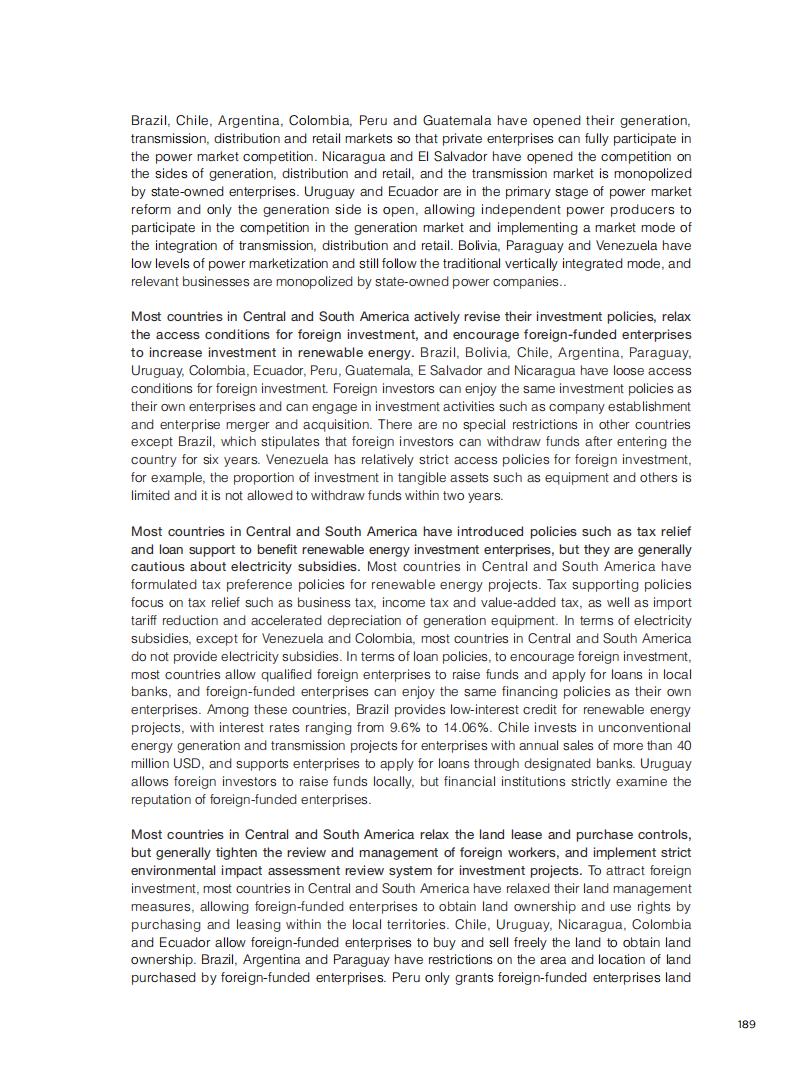 Brazil, Chile, Argentina, Colombia, Peru and Guatemala have opened their generation, transmission, distribution and retail markets so that private enterprises can fully participate in the power market competition. Nicaragua and El Salvador have opened the competition on the sides of generation, distribution and retail, and the transmission market is monopolized by state-owned enterprises. Uruguay and Ecuador are in the primary stage of power market reform and only the generation side is open, allowing independent power producers to participate in the competition in the generation market and implementing a market mode of the integration of transmission, distribution and retail. Bolivia, Paraguay and Venezuela have low levels of power marketization and still follow the traditional vertically integrated mode, and relevant businesses are monopolized by state-owned power companies..

Most countries in Central and South America actively revise their investment policies, relax the access conditions for foreign investment, and encourage foreign-funded enterprises to increase investment in renewable energy. Brazil, Bolivia, Chile, Argentina, Paraguay, Uruguay, Colombia, Ecuador, Peru, Guatemala, E Salvador and Nicaragua have loose access conditions for foreign investment. Foreign investors can enjoy the same investment policies as their own enterprises and can engage in investment activities such as company establishment and enterprise merger and acquisition. There are no special restrictions in other countries except Brazil, which stipulates that foreign investors can withdraw funds after entering the country for six years. Venezuela has relatively strict access policies for foreign investment, for example, the proportion of investment in tangible assets such as equipment and others is limited and it is not allowed to withdraw funds within two years.

Most countries in Central and South America have introduced policies such as tax relief and loan support to benefit renewable energy investment enterprises, but they are generally cautious about electricity subsidies. Most countries in Central and South America have formulated tax preference policies for renewable energy projects. Tax supporting policies focus on tax relief such as business tax, income tax and value-added tax, as well as import tariff reduction and accelerated depreciation of generation equipment. In terms of electricity subsidies, except for Venezuela and Colombia, most countries in Central and South America do not provide electricity subsidies. In terms of loan policies, to encourage foreign investment, most countries allow qualified foreign enterprises to raise funds and apply for loans in local banks, and foreign-funded enterprises can enjoy the same financing policies as their own enterprises. Among these countries, Brazil provides low-interest credit for renewable energy projects, with interest rates ranging from 9.6% to 14.06%. Chile invests in unconventional energy generation and transmission projects for enterprises with annual sales of more than 40 million USD, and supports enterprises to apply for loans through designated banks. Uruguay allows foreign investors to raise funds locally, but financial institutions strictly examine the reputation of foreign-funded enterprises.

Most countries in Central and South America relax the land lease and purchase controls, but generally tighten the review and management of foreign workers, and implement strict environmental impact assessment review system for investment projects. To attract foreign investment, most countries in Central and South America have relaxed their land management measures, allowing foreign-funded enterprises to obtain land ownership and use rights by purchasing and leasing within the local territories. Chile, Uruguay, Nicaragua, Colombia and Ecuador allow foreign-funded enterprises to buy and sell freely the land to obtain land ownership. Brazil, Argentina and Paraguay have restrictions on the area and location of land purchased by foreign-funded enterprises. Peru only grants foreign-funded enterprises land

189